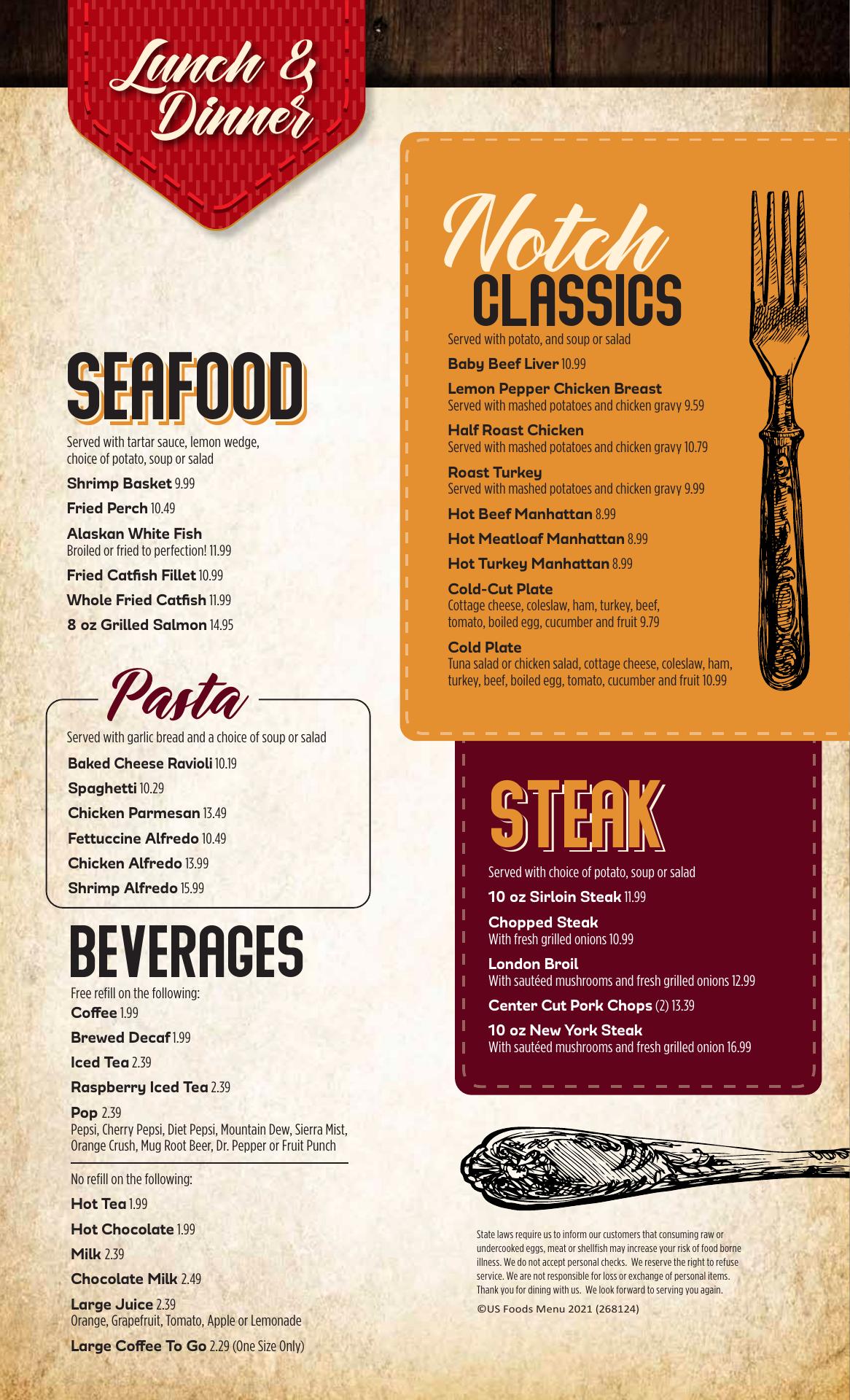 Lunch & Dinner

SEAFOOD

Served with tartar sauce, lemon wedge, choice of potato, soup or salad

Shrimp Basket 9.99

Fried Perch 10.49

Alaskan White Fish
Broiled or fried to perfection! 11.99

Fried Catfish Fillet 10.99

Whole Fried Catfish 11.99

8 oz Grilled Salmon 14.95

Pasta

Served with garlic bread and a choice of soup or salad

Baked Cheese Ravioli 10.19

Spaghetti 10.29

Chicken Parmesan 13.49

Fettuccine Alfredo 10.49

Chicken Alfredo 13.99

Shrimp Alfredo 15.99

BEVERAGES

Free refill on the following:

Coffee 1.99

Brewed Decaf 1.99

Iced Tea 2.39

Raspberry Iced Tea 2.39

Pop 2.39
Pepsi, Cherry Pepsi, Diet Pepsi, Mountain Dew, Sierra Mist, Orange Crush, Mug Root Beer, Dr. Pepper or Fruit Punch

No refill on the following:

Hot Tea 1.99

Hot Chocolate 1.99

Milk 2.39

Chocolate Milk 2.49

Large Juice 2.39
Orange, Grapefruit, Tomato, Apple or Lemonade

Large Coffee To Go 2.29 (One Size Only)

Notch CLASSICS

Served with potato, and soup or salad

Baby Beef Liver 10.99

Lemon Pepper Chicken Breast
Served with mashed potatoes and chicken gravy 9.59

Half Roast Chicken
Served with mashed potatoes and chicken gravy 10.79

Roast Turkey
Served with mashed potatoes and chicken gravy 9.99

Hot Beef Manhattan 8.99

Hot Meatloaf Manhattan 8.99

Hot Turkey Manhattan 8.99

Cold-Cut Plate
Cottage cheese, coleslaw, ham, turkey, beef, tomato, boiled egg, cucumber and fruit 9.79

Cold Plate
Tuna salad or chicken salad, cottage cheese, coleslaw, ham, turkey, beef, boiled egg, tomato, cucumber and fruit 10.99

STEAK

Served with choice of potato, soup or salad

10 oz Sirloin Steak 11.99

Chopped Steak
With fresh grilled onions 10.99

London Broil
With sautéed mushrooms and fresh grilled onions 12.99

Center Cut Pork Chops (2) 13.39

10 oz New York Steak
With sautéed mushrooms and fresh grilled onion 16.99

State laws require us to inform our customers that consuming raw or undercooked eggs, meat or shellfish may increase your risk of food borne illness. We do not accept personal checks. We reserve the right to refuse service. We are not responsible for loss or exchange of personal items. Thank you for dining with us. We look forward to serving you again.

©US Foods Menu 2021 (268124)